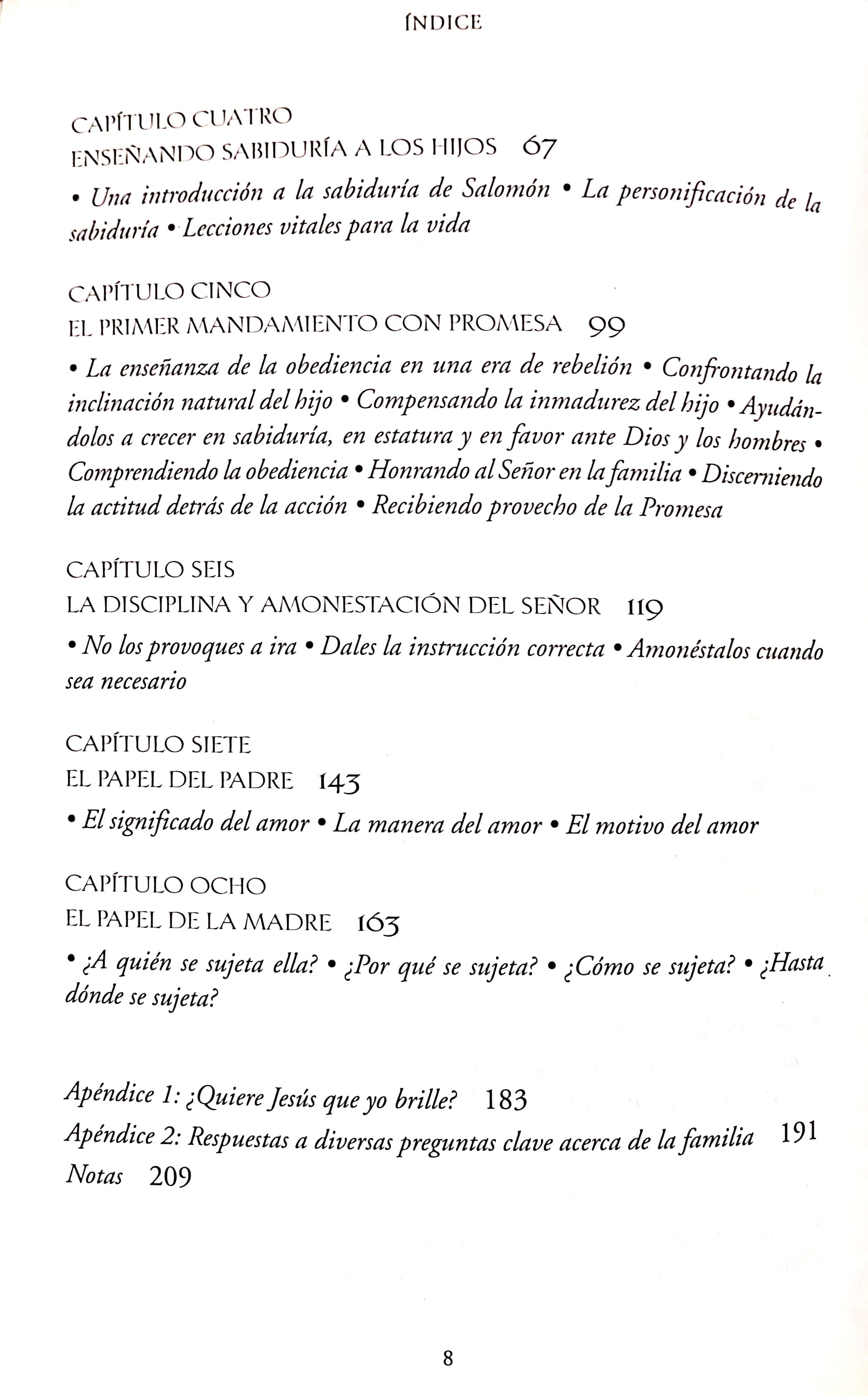 ÍNDICE

CAPÍTULO CUATRO
ENSEÑANDO SABIDURÍA A LOS HIJOS 67

• Una introducción a la sabiduría de Salomón • La personificación de la sabiduría • Lecciones vitales para la vida

CAPÍTULO CINCO
EL PRIMER MANDAMIENTO CON PROMESA 99

• La enseñanza de la obediencia en una era de rebelión • Confrontando la inclinación natural del hijo • Compensando la inmadurez del hijo • Ayudándolos a crecer en sabiduría, en estatura y en favor ante Dios y los hombres • Comprendiendo la obediencia • Honrando al Señor en la familia • Discerniendo la actitud detrás de la acción • Recibiendo provecho de la Promesa

CAPÍTULO SEIS
LA DISCIPLINA Y AMONESTACIÓN DEL SEÑOR 119

• No los provoques a ira • Dales la instrucción correcta • Amonéstalos cuando sea necesario

CAPÍTULO SIETE
EL PAPEL DEL PADRE 143

• El significado del amor • La manera del amor • El motivo del amor

CAPÍTULO OCHO
EL PAPEL DE LA MADRE 163

• ¿A quién se sujeta ella? • ¿Por qué se sujeta? • ¿Cómo se sujeta? • ¿Hasta dónde se sujeta?

Apéndice 1: ¿Quiere Jesús que yo brille? 183
Apéndice 2: Respuestas a diversas preguntas clave acerca de la familia 191
Notas 209

8